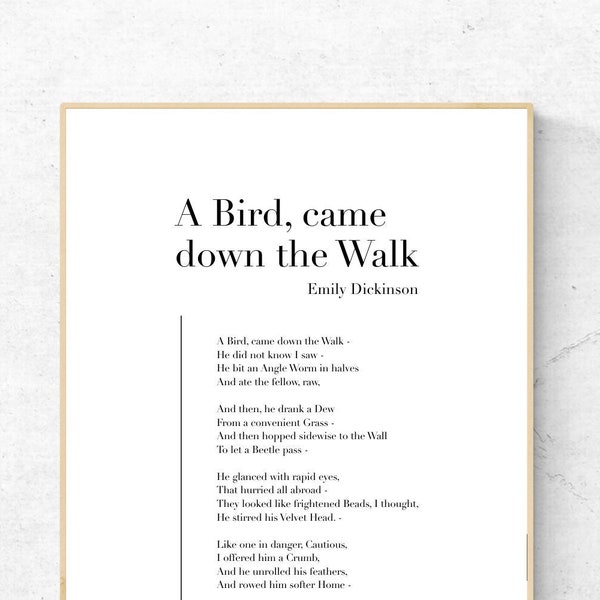 A Bird, came down the Walk

Emily Dickinson

A Bird, came down the Walk -
He did not know I saw -
He bit an Angle Worm in halves
And ate the fellow, raw,

And then, he drank a Dew
From a convenient Grass -
And then hopped sidewise to the Wall
To let a Beetle pass -

He glanced with rapid eyes,
That hurried all abroad -
They looked like frightened Beads, I thought,
He stirred his Velvet Head. -

Like one in danger, Cautious,
I offered him a Crumb,
And he unrolled his feathers,
And rowed him softer Home -